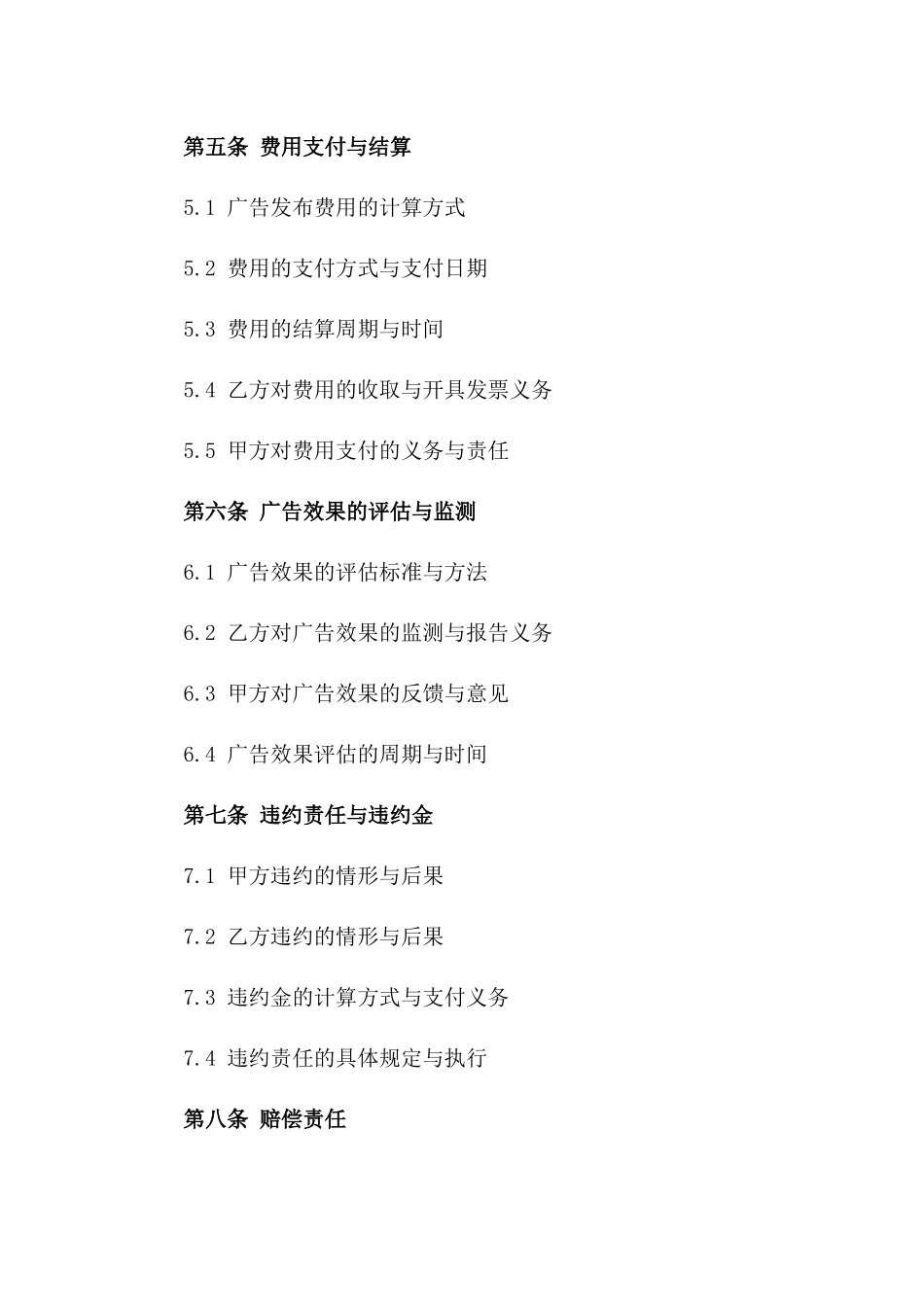 第五条 费用支付与结算

5.1 广告发布费用的计算方式

5.2 费用的支付方式与支付日期

5.3 费用的结算周期与时间

5.4 乙方对费用的收取与开具发票义务

5.5 甲方对费用支付的义务与责任

第六条 广告效果的评估与监测

6.1 广告效果的评估标准与方法

6.2 乙方对广告效果的监测与报告义务

6.3 甲方对广告效果的反馈与意见

6.4 广告效果评估的周期与时间

第七条 违约责任与违约金

7.1 甲方违约的情形与后果

7.2 乙方违约的情形与后果

7.3 违约金的计算方式与支付义务

7.4 违约责任的具体规定与执行

第八条 赔偿责任